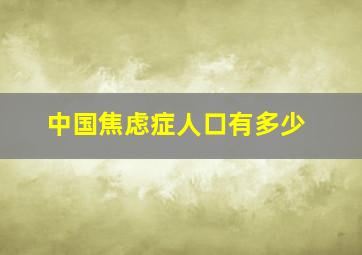 中国焦虑症人口有多少